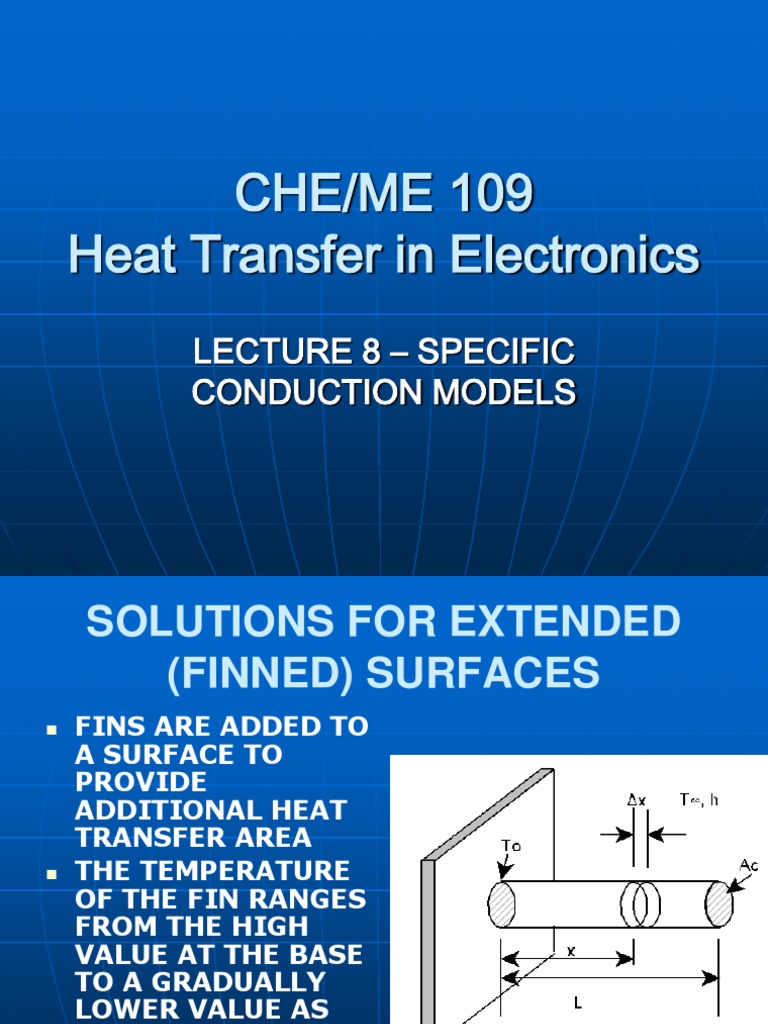 CHE/ME 109
Heat Transfer in Electronics

LECTURE 8 – SPECIFIC CONDUCTION MODELS

SOLUTIONS FOR EXTENDED (FINNED) SURFACES

• FINS ARE ADDED TO A SURFACE TO PROVIDE ADDITIONAL HEAT TRANSFER AREA
• THE TEMPERATURE OF THE FIN RANGES FROM THE HIGH VALUE AT THE BASE TO A GRADUALLY LOWER VALUE AS

$\Delta x$
$T_\infty$, h
To
Ac
x
L